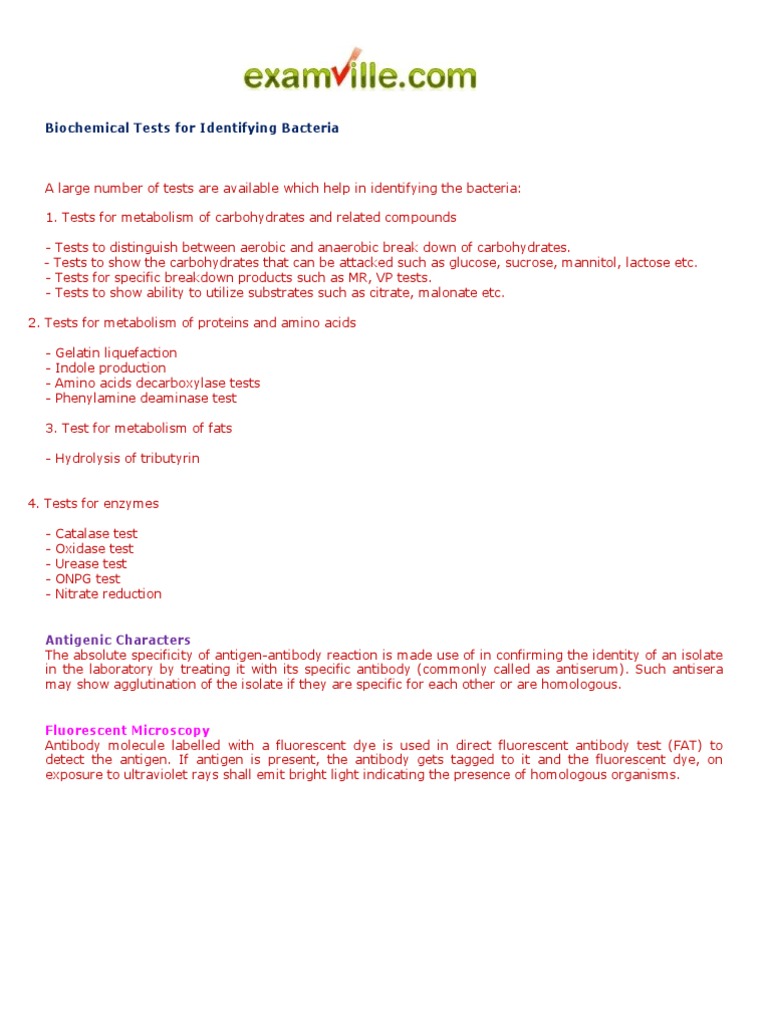 examville.com

Biochemical Tests for Identifying Bacteria

A large number of tests are available which help in identifying the bacteria:

1. Tests for metabolism of carbohydrates and related compounds

- Tests to distinguish between aerobic and anaerobic break down of carbohydrates.
- Tests to show the carbohydrates that can be attacked such as glucose, sucrose, mannitol, lactose etc.
- Tests for specific breakdown products such as MR, VP tests.
- Tests to show ability to utilize substrates such as citrate, malonate etc.

2. Tests for metabolism of proteins and amino acids

- Gelatin liquefaction
- Indole production
- Amino acids decarboxylase tests
- Phenylamine deaminase test

3. Test for metabolism of fats

- Hydrolysis of tributyrin

4. Tests for enzymes

- Catalase test
- Oxidase test
- Urease test
- ONPG test
- Nitrate reduction

Antigenic Characters
The absolute specificity of antigen-antibody reaction is made use of in confirming the identity of an isolate in the laboratory by treating it with its specific antibody (commonly called as antiserum). Such antisera may show agglutination of the isolate if they are specific for each other or are homologous.

Fluorescent Microscopy
Antibody molecule labelled with a fluorescent dye is used in direct fluorescent antibody test (FAT) to detect the antigen. If antigen is present, the antibody gets tagged to it and the fluorescent dye, on exposure to ultraviolet rays shall emit bright light indicating the presence of homologous organisms.